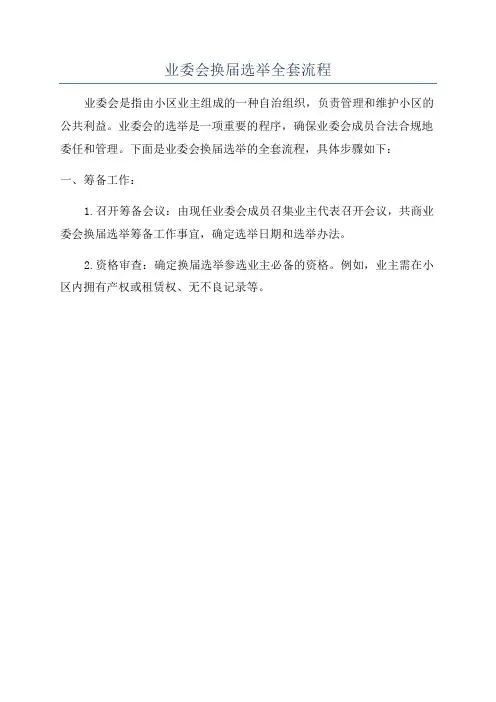 业委会换届选举全套流程

业委会是指由小区业主组成的一种自治组织，负责管理和维护小区的公共利益。业委会的选举是一项重要的程序，确保业委会成员合法合规地委任和管理。下面是业委会换届选举的全套流程，具体步骤如下：

一、筹备工作：

1.召开筹备会议：由现任业委会成员召集业主代表召开会议，共商业委会换届选举筹备工作事宜，确定选举日期和选举办法。

2.资格审查：确定换届选举参选业主必备的资格。例如，业主需在小区内拥有产权或租赁权、无不良记录等。